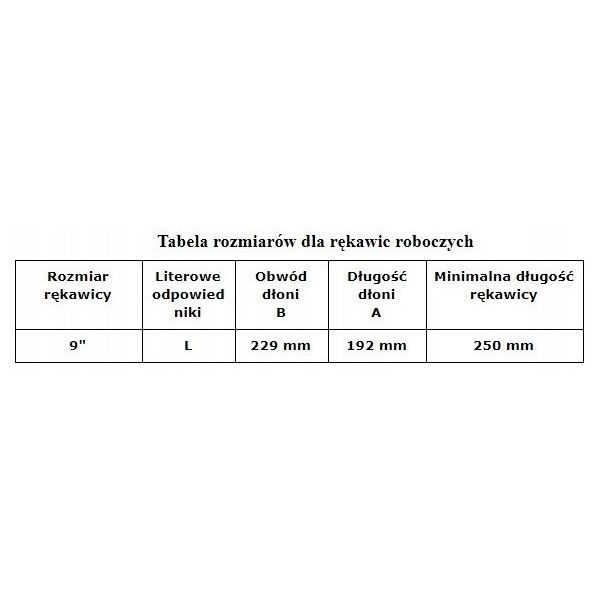 Tabela rozmiarów dla rękawic roboczych

| Rozmiar rękawicy | Literowe odpowiedniki | Obwód dłoni B | Długość dłoni A | Minimalna długość rękawicy |
|---|---|---|---|---|
| 9" | L | 229 mm | 192 mm | 250 mm |